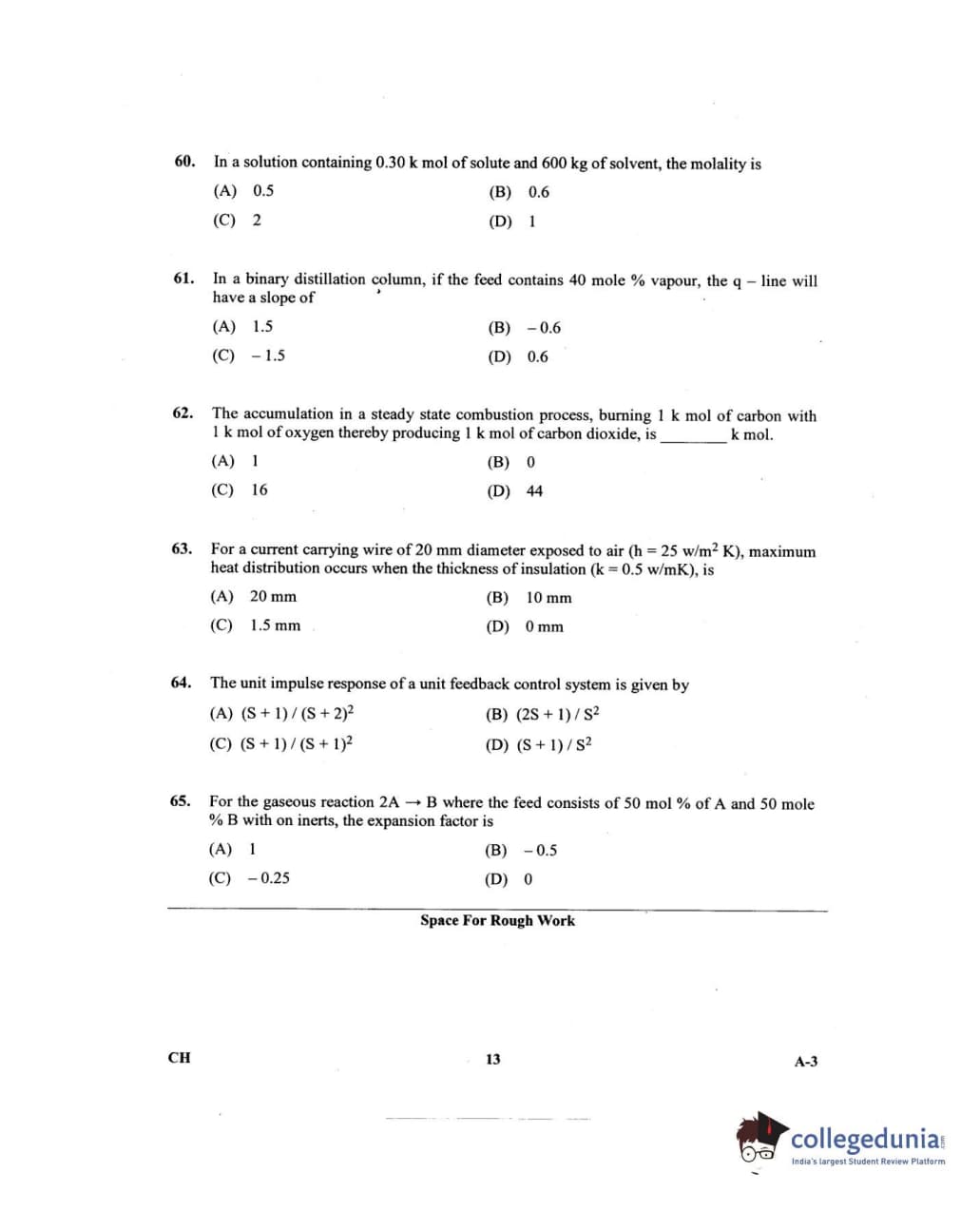 60. In a solution containing 0.30 k mol of solute and 600 kg of solvent, the molality is

(A) 0.5
(B) 0.6
(C) 2
(D) 1

61. In a binary distillation column, if the feed contains 40 mole % vapour, the q – line will have a slope of

(A) 1.5
(B) – 0.6
(C) – 1.5
(D) 0.6

62. The accumulation in a steady state combustion process, burning 1 k mol of carbon with 1 k mol of oxygen thereby producing 1 k mol of carbon dioxide, is ________ k mol.

(A) 1
(B) 0
(C) 16
(D) 44

63. For a current carrying wire of 20 mm diameter exposed to air (h = 25 w/m$^2$ K), maximum heat distribution occurs when the thickness of insulation (k = 0.5 w/mK), is

(A) 20 mm
(B) 10 mm
(C) 1.5 mm
(D) 0 mm

64. The unit impulse response of a unit feedback control system is given by

(A) $(S + 1) / (S + 2)^2$
(B) $(2S + 1) / S^2$
(C) $(S + 1) / (S + 1)^2$
(D) $(S + 1) / S^2$

65. For the gaseous reaction $2A \rightarrow B$ where the feed consists of 50 mol % of A and 50 mole % B with on inerts, the expansion factor is

(A) 1
(B) – 0.5
(C) – 0.25
(D) 0

Space For Rough Work

CH
13
A-3

collegedunia
India's largest Student Review Platform